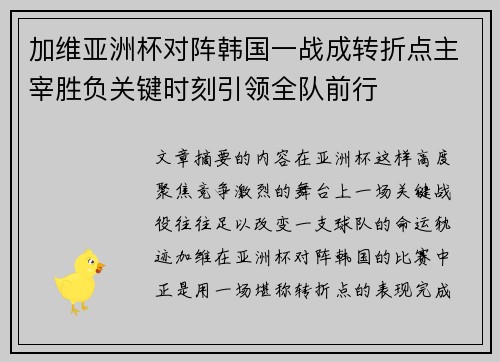 加维亚洲杯对阵韩国一战成转折点主宰胜负关键时刻引领全队前行

文章摘要的内容在亚洲杯这样高度聚焦竞争激烈的舞台上一场关键战役往往足以改变一支球队的命运轨迹加维在亚洲杯对阵韩国的比赛中正是用一场堪称转折点的表现完成